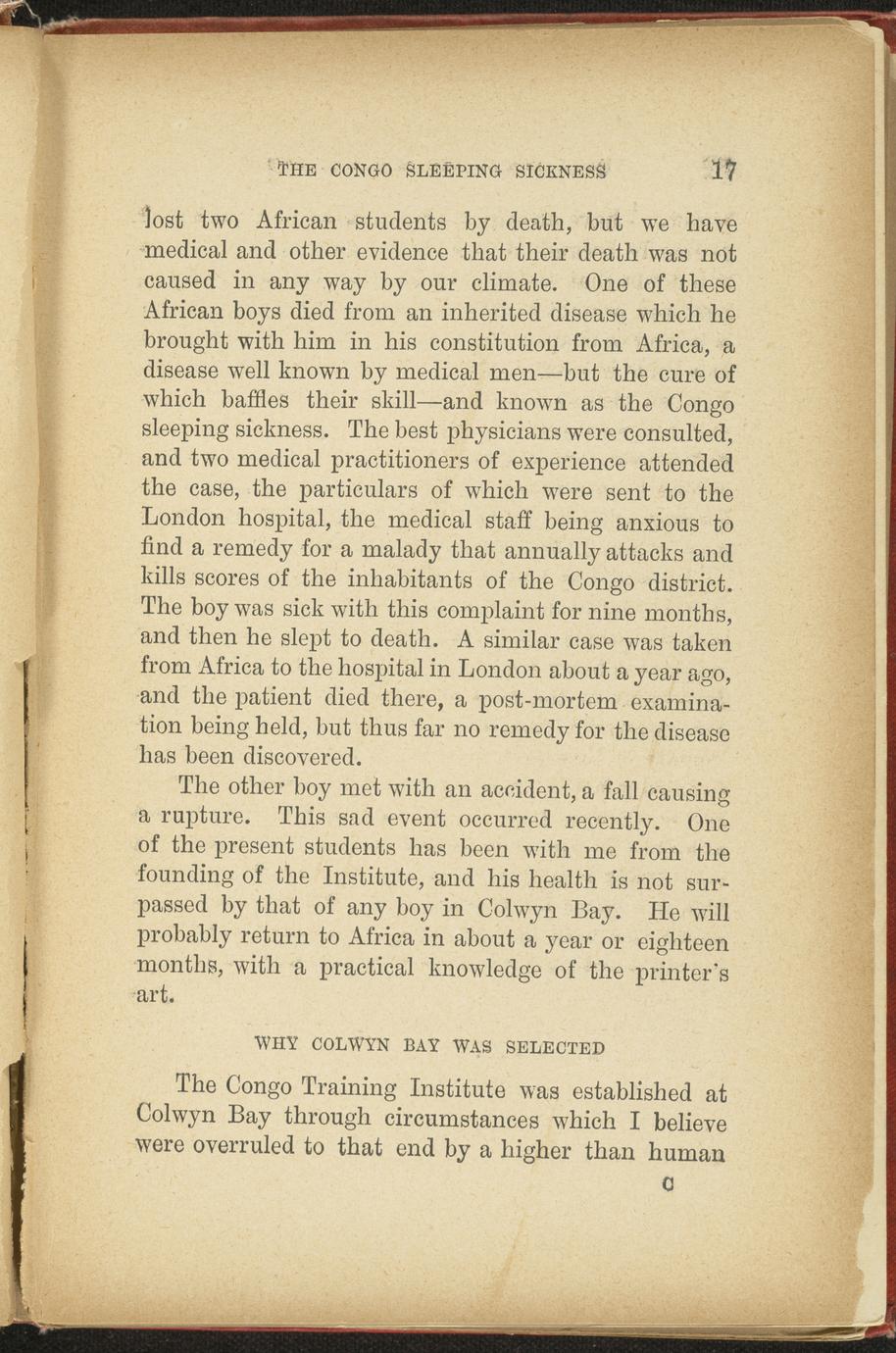 THE CONGO SLEEPING SICKNESS 17

lost two African students by death, but we have medical and other evidence that their death was not caused in any way by our climate. One of these African boys died from an inherited disease which he brought with him in his constitution from Africa, a disease well known by medical men—but the cure of which baffles their skill—and known as the Congo sleeping sickness. The best physicians were consulted, and two medical practitioners of experience attended the case, the particulars of which were sent to the London hospital, the medical staff being anxious to find a remedy for a malady that annually attacks and kills scores of the inhabitants of the Congo district. The boy was sick with this complaint for nine months, and then he slept to death. A similar case was taken from Africa to the hospital in London about a year ago, and the patient died there, a post-mortem examination being held, but thus far no remedy for the disease has been discovered.

The other boy met with an accident, a fall causing a rupture. This sad event occurred recently. One of the present students has been with me from the founding of the Institute, and his health is not surpassed by that of any boy in Colwyn Bay. He will probably return to Africa in about a year or eighteen months, with a practical knowledge of the printer's art.

WHY COLWYN BAY WAS SELECTED

The Congo Training Institute was established at Colwyn Bay through circumstances which I believe were overruled to that end by a higher than human

C